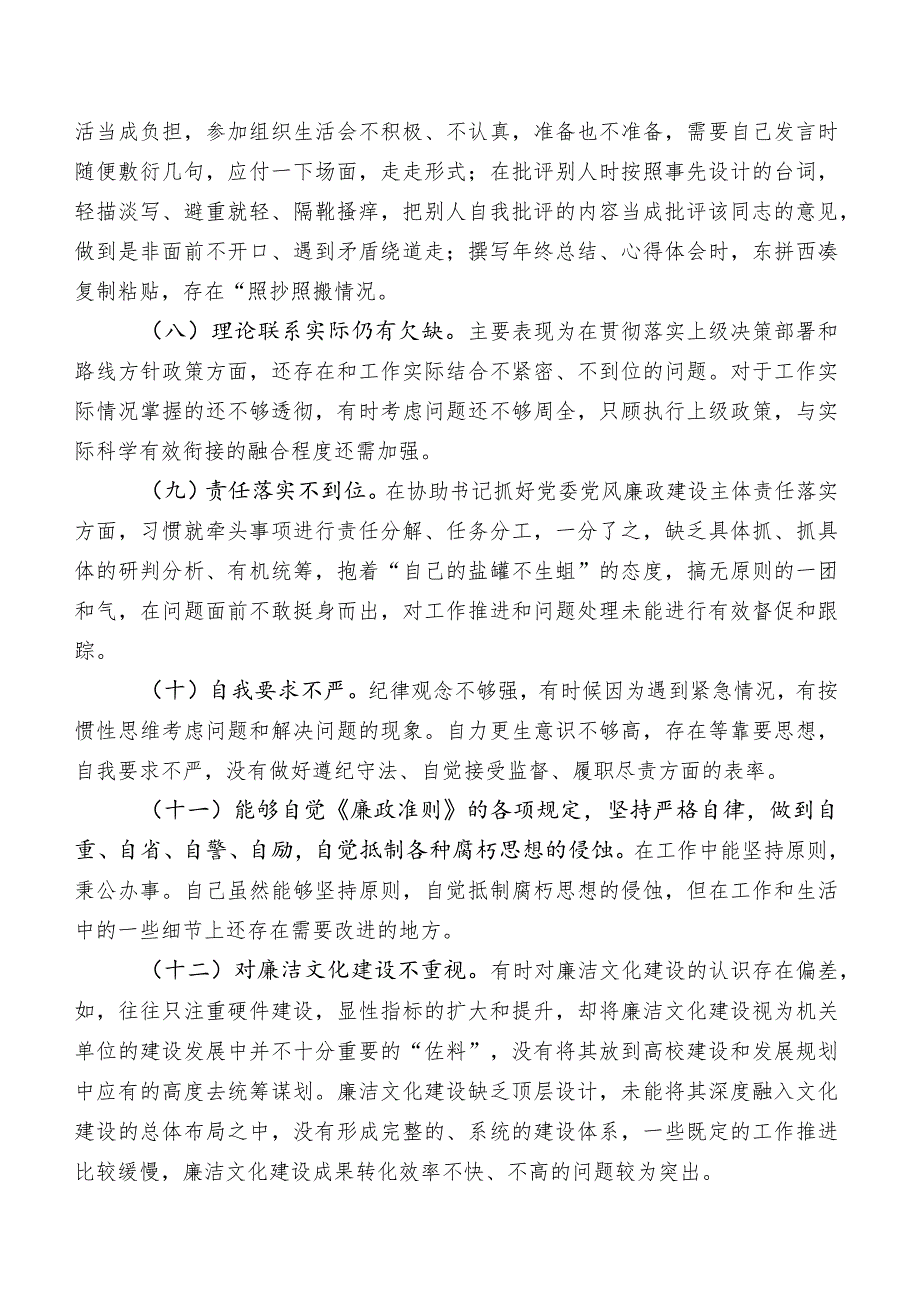 活当成负担，参加组织生活会不积极、不认真，准备也不准备，需要自己发言时随便敷衍几句，应付一下场面，走走形式；在批评别人时按照事先设计的台词，轻描淡写、避重就轻、隔靴搔痒，把别人自我批评的内容当成批评该同志的意见，做到是非面前不开口、遇到矛盾绕道走；撰写年终总结、心得体会时，东拼西凑复制粘贴，存在“照抄照搬情况。

（八）理论联系实际仍有欠缺。主要表现为在贯彻落实上级决策部署和路线方针政策方面，还存在和工作实际结合不紧密、不到位的问题。对于工作实际情况掌握的还不够透彻，有时考虑问题还不够周全，只顾执行上级政策，与实际科学有效衔接的融合程度还需加强。

（九）责任落实不到位。在协助书记抓好党委党风廉政建设主体责任落实方面，习惯就牵头事项进行责任分解、任务分工，一分了之，缺乏具体抓、抓具体的研判分析、有机统筹，抱着“自己的盐罐不生蛆”的态度，搞无原则的一团和气，在问题面前不敢挺身而出，对工作推进和问题处理未能进行有效督促和跟踪。

（十）自我要求不严。纪律观念不够强，有时候因为遇到紧急情况，有按惯性思维考虑问题和解决问题的现象。自力更生意识不够高，存在等靠要思想，自我要求不严，没有做好遵纪守法、自觉接受监督、履职尽责方面的表率。

（十一）能够自觉《廉政准则》的各项规定，坚持严格自律，做到自重、自省、自警、自励，自觉抵制各种腐朽思想的侵蚀。在工作中能坚持原则，秉公办事。自己虽然能够坚持原则，自觉抵制腐朽思想的侵蚀，但在工作和生活中的一些细节上还存在需要改进的地方。

（十二）对廉洁文化建设不重视。有时对廉洁文化建设的认识存在偏差，如，往往只注重硬件建设，显性指标的扩大和提升，却将廉洁文化建设视为机关单位的建设发展中并不十分重要的“佐料”，没有将其放到高校建设和发展规划中应有的高度去统筹谋划。廉洁文化建设缺乏顶层设计，未能将其深度融入文化建设的总体布局之中，没有形成完整的、系统的建设体系，一些既定的工作推进比较缓慢，廉洁文化建设成果转化效率不快、不高的问题较为突出。